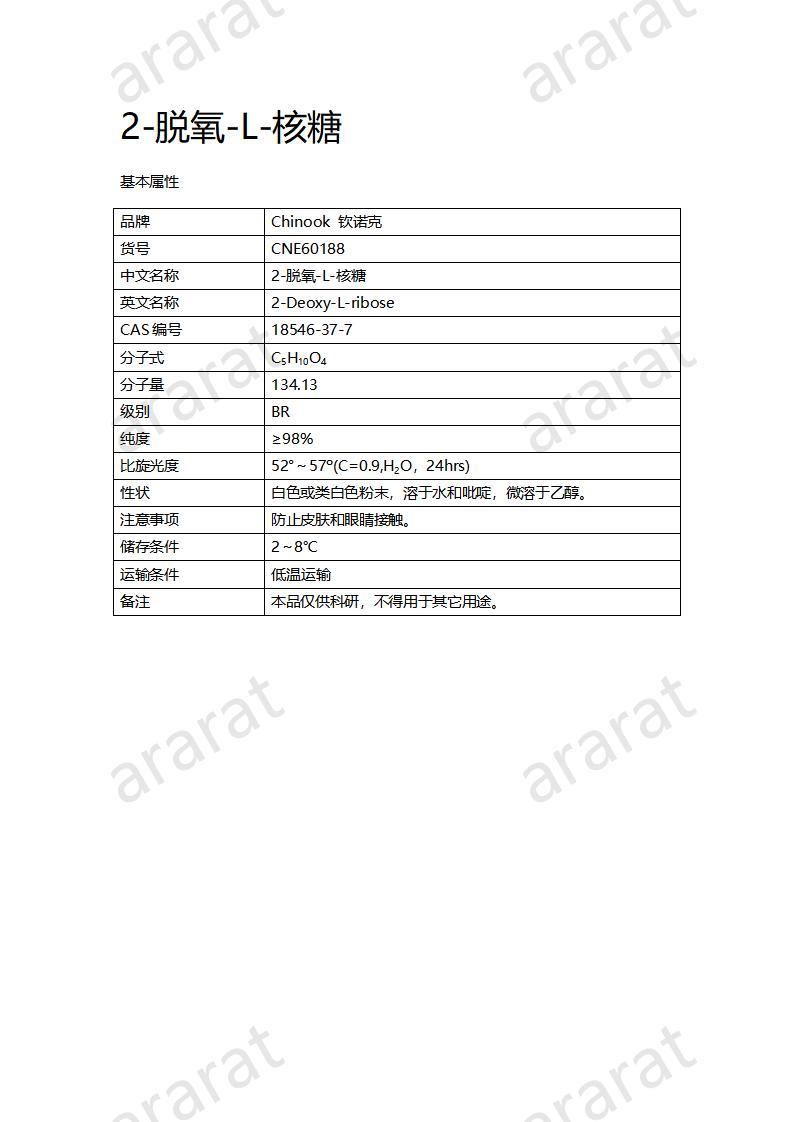 ararat ararat

2-脱氧-L-核糖

基本属性

| 品牌 | Chinook 钦诺克 |
|---|---|
| 货号 | CNE60188 |
| 中文名称 | 2-脱氧-L-核糖 |
| 英文名称 | 2-Deoxy-L-ribose |
| CAS 编号 | 18546-37-7 |
| 分子式 | $C_5H_{10}O_4$ |
| 分子量 | 134.13 |
| 级别 | BR |
| 纯度 | ≥98% |
| 比旋光度 | 52°～57°(C=0.9,$H_2O$，24hrs) |
| 性状 | 白色或类白色粉末，溶于水和吡啶，微溶于乙醇。 |
| 注意事项 | 防止皮肤和眼睛接触。 |
| 储存条件 | 2～8℃ |
| 运输条件 | 低温运输 |
| 备注 | 本品仅供科研，不得用于其它用途。 |

ararat ararat ararat ararat ararat ararat